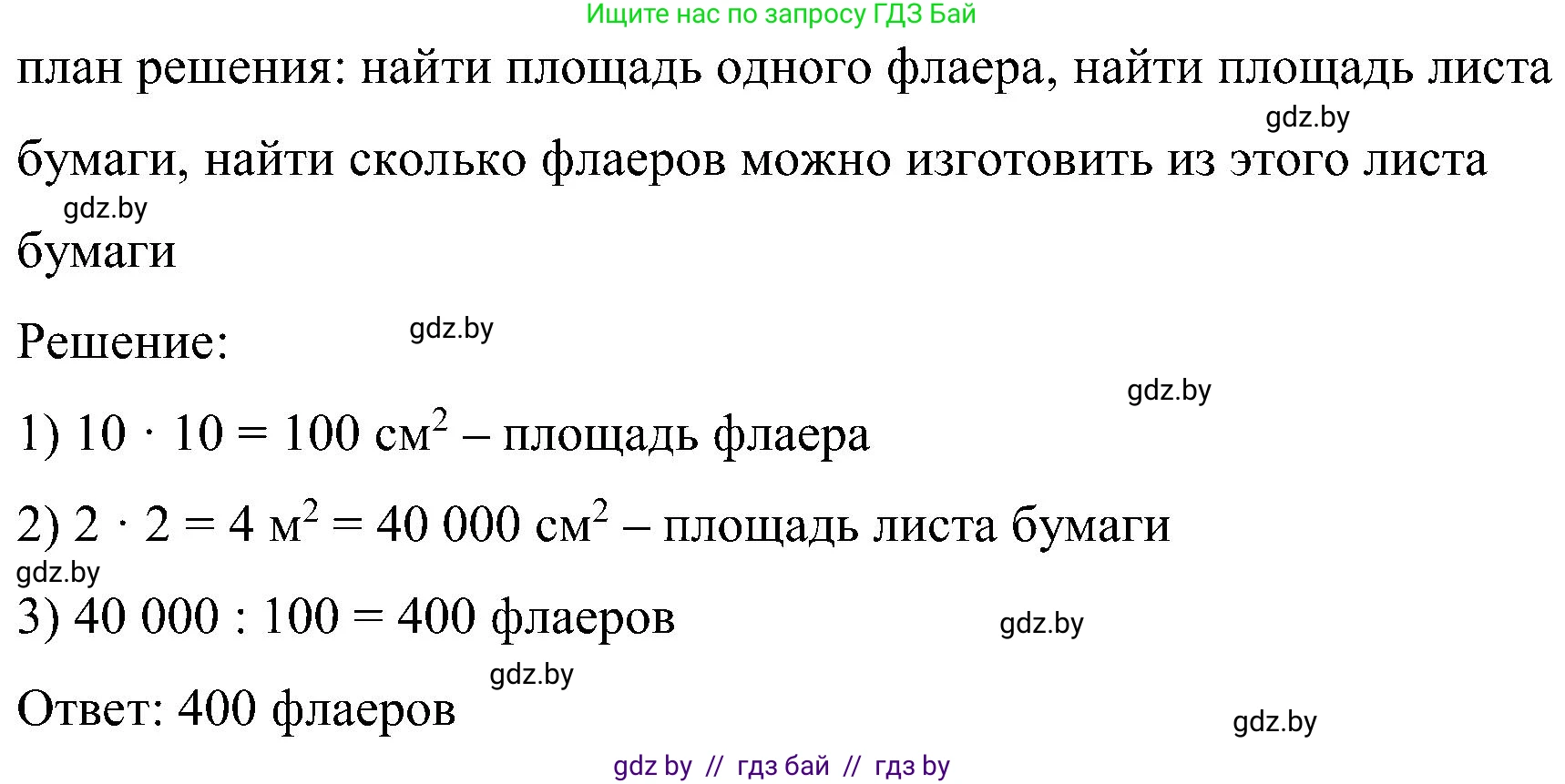 Ищите нас по запросу ГДЗ Бай

план решения: найти площадь одного флаера, найти площадь листа бумаги, найти сколько флаеров можно изготовить из этого листа бумаги

gdz.by

gdz.by

Решение:

gdz.by

gdz.by

1) $10 \cdot 10 = 100$ см$^2$ – площадь флаера

2) $2 \cdot 2 = 4$ м$^2$ $= 40\,000$ см$^2$ – площадь листа бумаги

gdz.by

3) $40\,000 : 100 = 400$ флаеров

gdz.by

gdz.by

Ответ: 400 флаеров

gdz.by

gdz by // гдз бай // гдз by